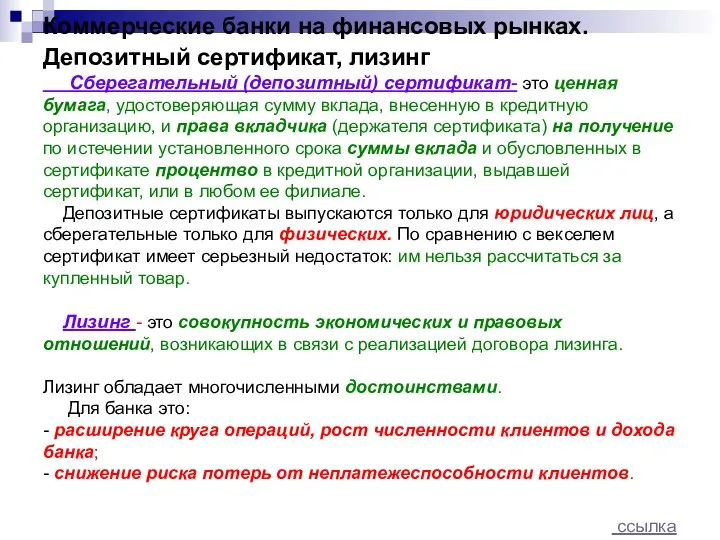 Коммерческие банки на финансовых рынках. Депозитный сертификат, лизинг

Сберегательный (депозитный) сертификат- это ценная бумага, удостоверяющая сумму вклада, внесенную в кредитную организацию, и права вкладчика (держателя сертификата) на получение по истечении установленного срока суммы вклада и обусловленных в сертификате процентво в кредитной организации, выдавшей сертификат, или в любом ее филиале.

Депозитные сертификаты выпускаются только для юридических лиц, а сберегательные только для физических. По сравнению с векселем сертификат имеет серьезный недостаток: им нельзя рассчитаться за купленный товар.

Лизинг - это совокупность экономических и правовых отношений, возникающих в связи с реализацией договора лизинга.

Лизинг обладает многочисленными достоинствами.
Для банка это:
- расширение круга операций, рост численности клиентов и дохода банка;
- снижение риска потерь от неплатежеспособности клиентов.

ссылка